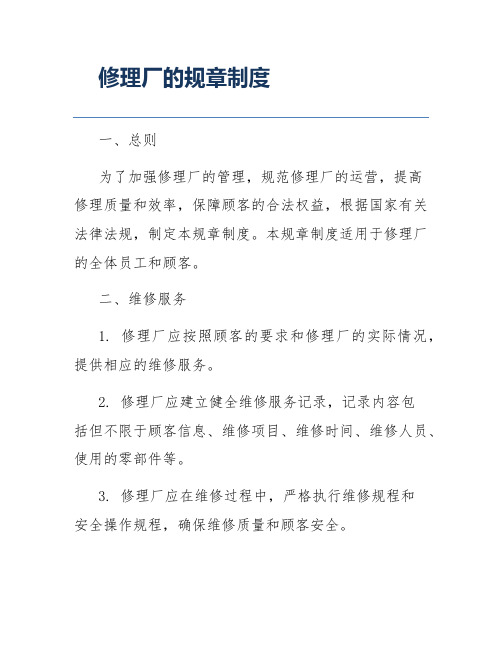 修理厂的规章制度

一、总则

为了加强修理厂的管理，规范修理厂的运营，提高修理质量和效率，保障顾客的合法权益，根据国家有关法律法规，制定本规章制度。本规章制度适用于修理厂的全体员工和顾客。

二、维修服务

1. 修理厂应按照顾客的要求和修理厂的实际情况，提供相应的维修服务。

2. 修理厂应建立健全维修服务记录，记录内容包括但不限于顾客信息、维修项目、维修时间、维修人员、使用的零部件等。

3. 修理厂应在维修过程中，严格执行维修规程和安全操作规程，确保维修质量和顾客安全。